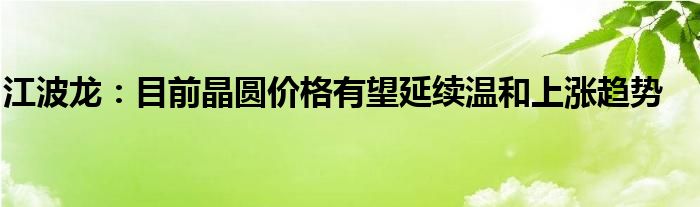 江波龙：目前晶圆价格有望延续温和上涨趋势